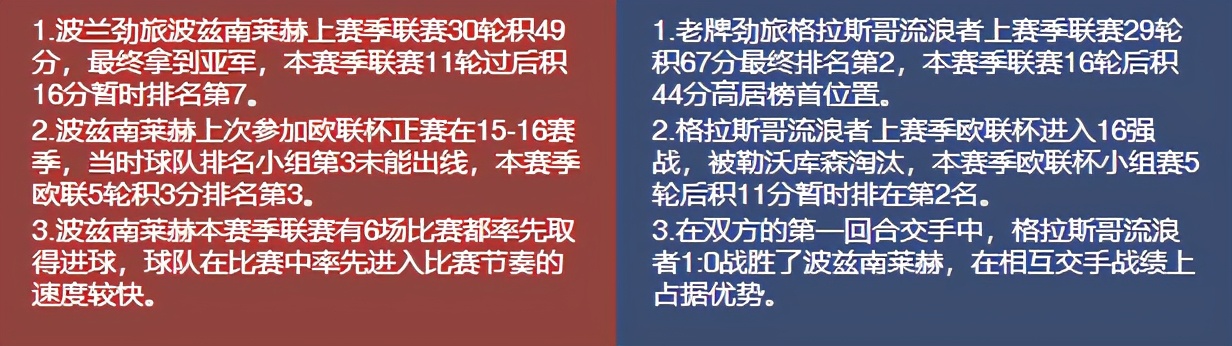 1.波兰劲旅波兹南莱赫上赛季联赛30轮积49分，最终拿到亚军，本赛季联赛11轮过后积16分暂时排名第7。

2.波兹南莱赫上次参加欧联杯正赛在15-16赛季，当时球队排名小组第3未能出线，本赛季欧联5轮积3分排名第3。

3.波兹南莱赫本赛季联赛有6场比赛都率先取得进球，球队在比赛中率先进入比赛节奏的速度较快。

1.老牌劲旅格拉斯哥流浪者上赛季联赛29轮积67分最终排名第2，本赛季联赛16轮后积44分高居榜首位置。

2.格拉斯哥流浪者上赛季欧联杯进入16强战，被勒沃库森淘汰，本赛季欧联杯小组赛5轮后积11分暂时排在第2名。

3.在双方的第一回合交手中，格拉斯哥流浪者1:0战胜了波兹南莱赫，在相互交手战绩上占据优势。